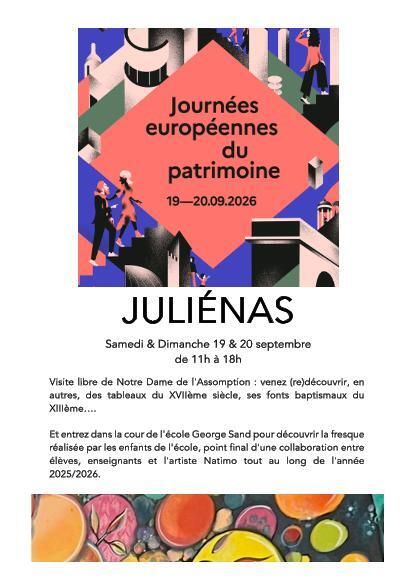 Journées européennes du patrimoine

19—20.09.2026

JULIÉNAS

Samedi & Dimanche 19 & 20 septembre
de 11h à 18h

Visite libre de Notre Dame de l'Assomption : venez (re)découvrir, en autres, des tableaux du XVIIème siècle, ses fonts baptismaux du XIIIème....

Et entrez dans la cour de l'école George Sand pour découvrir la fresque réalisée par les enfants de l'école, point final d'une collaboration entre élèves, enseignants et l'artiste Natimo tout au long de l'année 2025/2026.